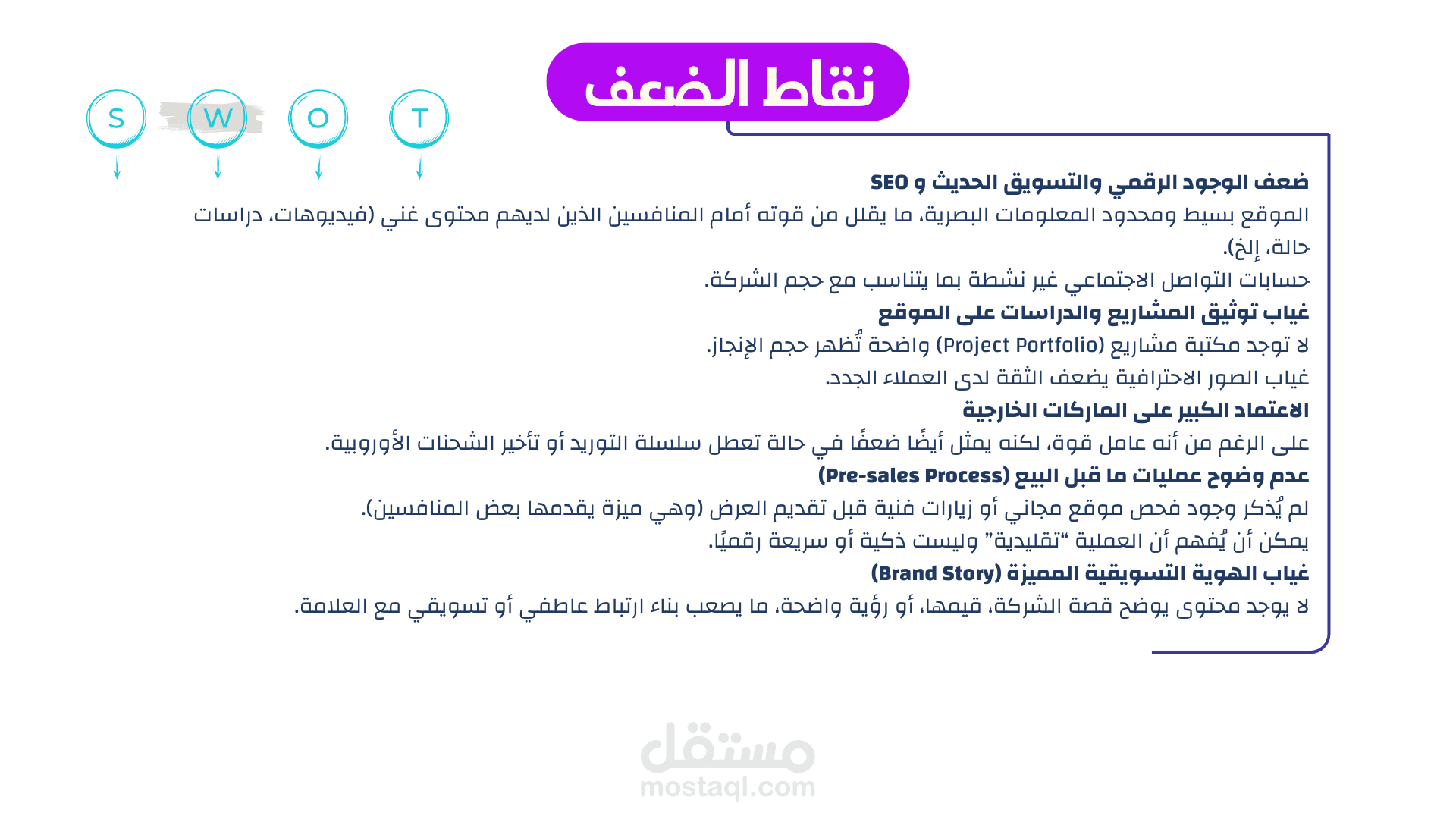 نقاط الضعف

S W O T

ضعف الوجود الرقمي والتسويق الحديث و SEO
الموقع بسيط ومحدود المعلومات البصرية، ما يقلل من قوته أمام المنافسين الذين لديهم محتوى غني (فيديوهات، دراسات حالة، إلخ).
حسابات التواصل الاجتماعي غير نشطة بما يتناسب مع حجم الشركة.
غياب توثيق المشاريع والدراسات على الموقع
لا توجد مكتبة مشاريع (Project Portfolio) واضحة تُظهر حجم الإنجاز.
غياب الصور الاحترافية يضعف الثقة لدى العملاء الجدد.
الاعتماد الكبير على الماركات الخارجية
على الرغم من أنه عامل قوة، لكنه يمثل أيضًا ضعفًا في حالة تعطل سلسلة التوريد أو تأخير الشحنات الأوروبية.
عدم وضوح عمليات ما قبل البيع (Pre-sales Process)
لم يُذكر وجود فحص موقع مجاني أو زيارات فنية قبل تقديم العرض (وهي ميزة يقدمها بعض المنافسين).
يمكن أن يُفهم أن العملية "تقليدية" وليست ذكية أو سريعة رقميًا.
غياب الهوية التسويقية المميزة (Brand Story)
لا يوجد محتوى يوضح قصة الشركة، قيمها، أو رؤية واضحة، ما يصعب بناء ارتباط عاطفي أو تسويقي مع العلامة.

مستقل
mostaql.com